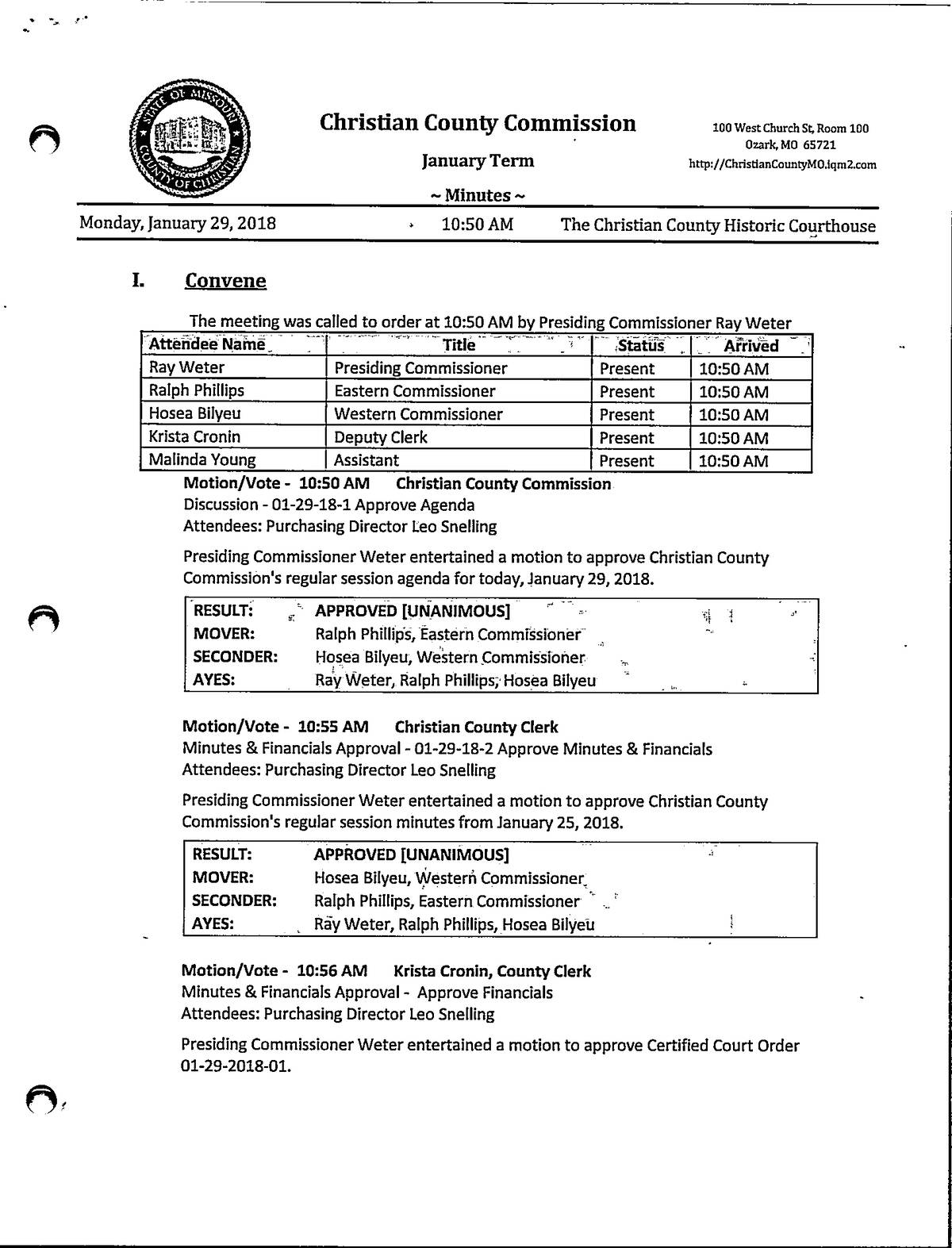 STATE OF MISSOURI
COUNTY OF CHRISTIAN

Christian County Commission

January Term

~ Minutes ~

100 West Church St, Room 100
Ozark, MO 65721
http://ChristianCountyMO.iqm2.com

Monday, January 29, 2018 10:50 AM The Christian County Historic Courthouse

I. Convene

The meeting was called to order at 10:50 AM by Presiding Commissioner Ray Weter

| Attendee Name | Title | Status | Arrived |
|---|---|---|---|
| Ray Weter | Presiding Commissioner | Present | 10:50 AM |
| Ralph Phillips | Eastern Commissioner | Present | 10:50 AM |
| Hosea Bilyeu | Western Commissioner | Present | 10:50 AM |
| Krista Cronin | Deputy Clerk | Present | 10:50 AM |
| Malinda Young | Assistant | Present | 10:50 AM |

Motion/Vote - 10:50 AM Christian County Commission
Discussion - 01-29-18-1 Approve Agenda
Attendees: Purchasing Director Leo Snelling

Presiding Commissioner Weter entertained a motion to approve Christian County Commission's regular session agenda for today, January 29, 2018.

| RESULT: | APPROVED [UNANIMOUS] |
|---|---|
| MOVER: | Ralph Phillips, Eastern Commissioner |
| SECONDER: | Hosea Bilyeu, Western Commissioner |
| AYES: | Ray Weter, Ralph Phillips, Hosea Bilyeu |

Motion/Vote - 10:55 AM Christian County Clerk
Minutes & Financials Approval - 01-29-18-2 Approve Minutes & Financials
Attendees: Purchasing Director Leo Snelling

Presiding Commissioner Weter entertained a motion to approve Christian County Commission's regular session minutes from January 25, 2018.

| RESULT: | APPROVED [UNANIMOUS] |
|---|---|
| MOVER: | Hosea Bilyeu, Western Commissioner |
| SECONDER: | Ralph Phillips, Eastern Commissioner |
| AYES: | Ray Weter, Ralph Phillips, Hosea Bilyeu |

Motion/Vote - 10:56 AM Krista Cronin, County Clerk
Minutes & Financials Approval - Approve Financials
Attendees: Purchasing Director Leo Snelling

Presiding Commissioner Weter entertained a motion to approve Certified Court Order 01-29-2018-01.